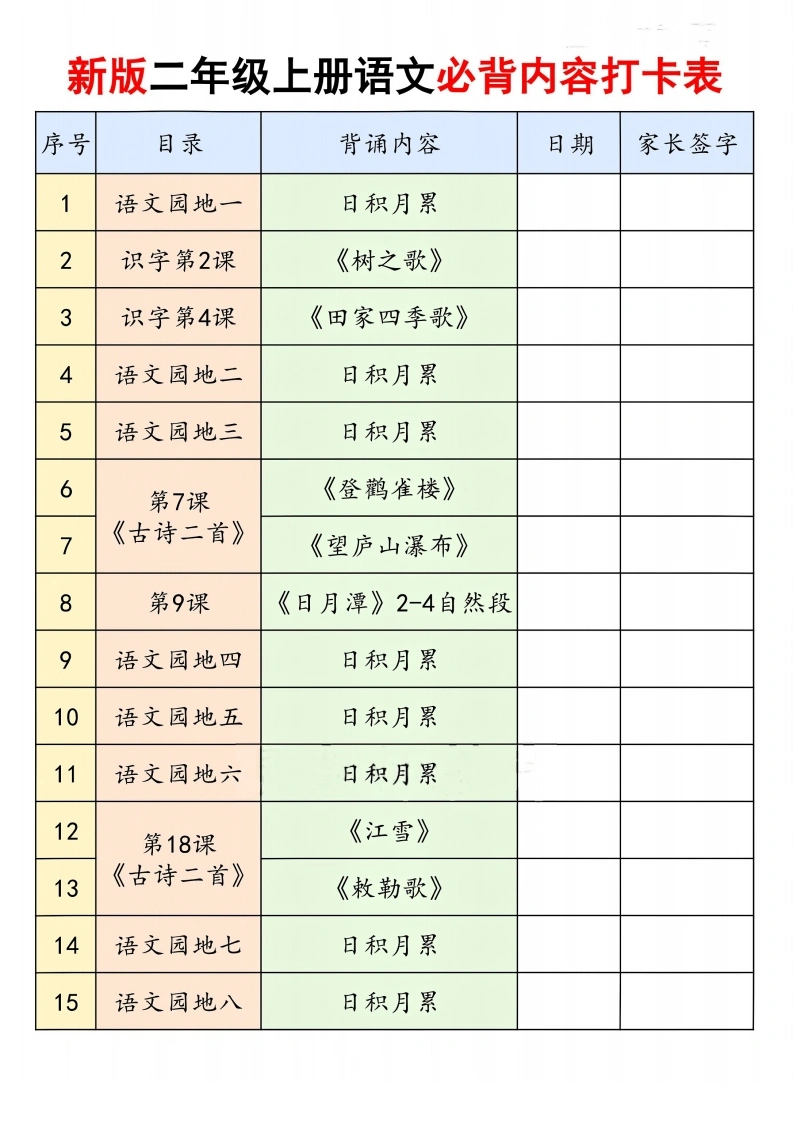 新版二年级上册语文必背内容打卡表

| 序号 | 目录 | 背诵内容 | 日期 | 家长签字 |
|---|---|---|---|---|
| 1 | 语文园地一 | 日积月累 | | |
| 2 | 识字第2课 | 《树之歌》 | | |
| 3 | 识字第4课 | 《田家四季歌》 | | |
| 4 | 语文园地二 | 日积月累 | | |
| 5 | 语文园地三 | 日积月累 | | |
| 6 | 第7课《古诗二首》 | 《登鹳雀楼》 | | |
| 7 | | 《望庐山瀑布》 | | |
| 8 | 第9课 | 《日月潭》2-4自然段 | | |
| 9 | 语文园地四 | 日积月累 | | |
| 10 | 语文园地五 | 日积月累 | | |
| 11 | 语文园地六 | 日积月累 | | |
| 12 | 第18课《古诗二首》 | 《江雪》 | | |
| 13 | | 《敕勒歌》 | | |
| 14 | 语文园地七 | 日积月累 | | |
| 15 | 语文园地八 | 日积月累 | | |